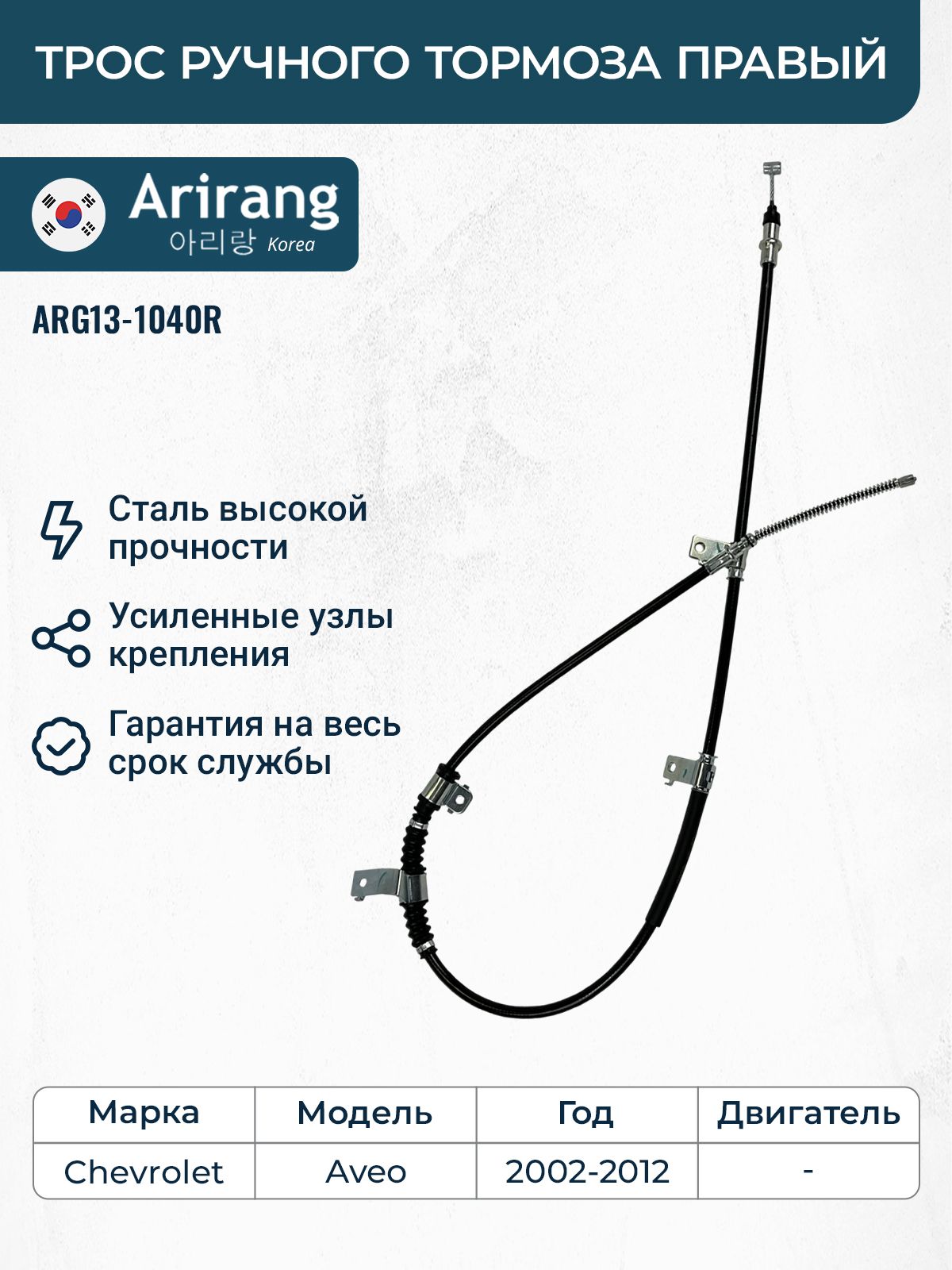 ТРОС РУЧНОГО ТОРМОЗА ПРАВЫЙ

Arirang
아리랑 Korea

ARG13-1040R

Сталь высокой прочности

Усиленные узлы крепления

Гарантия на весь срок службы

| Марка | Модель | Год | Двигатель |
|---|---|---|---|
| Chevrolet | Aveo | 2002-2012 | - |